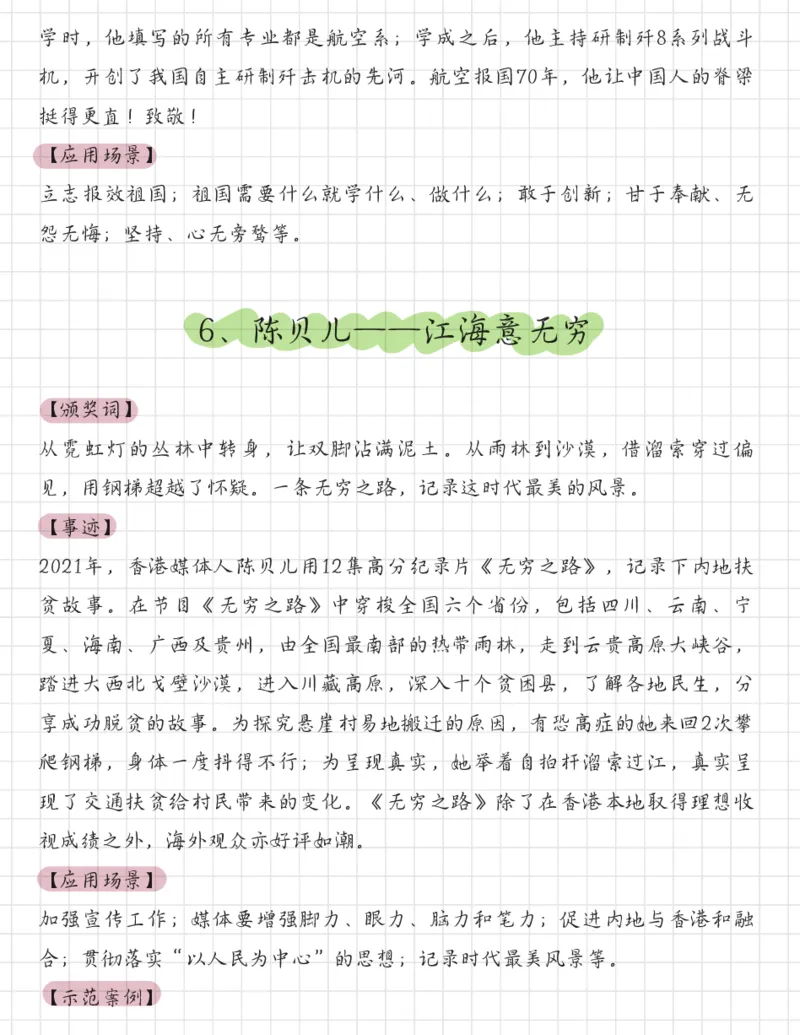 学时，他填写的所有专业都是航空系；学成之后，他主持研制歼8系列战斗机，开创了我国自主研制歼击机的先河。航空报国70年，他让中国人的脊梁挺得更直！致敬！

【应用场景】

立志报效祖国；祖国需要什么就学什么、做什么；敢于创新；甘于奉献、无怨无悔；坚持、心无旁骛等。

6、陈贝儿——江海意无穷

【颁奖词】

从霓虹灯的丛林中转身，让双脚沾满泥土。从雨林到沙漠，借溜索穿过偏见，用钢梯超越了怀疑。一条无穷之路，记录这时代最美的风景。

【事迹】

2021年，香港媒体人陈贝儿用12集高分纪录片《无穷之路》，记录下内地扶贫故事。在节目《无穷之路》中穿梭全国六个省份，包括四川、云南、宁夏、海南、广西及贵州，由全国最南部的热带雨林，走到云贵高原大峡谷，踏进大西北戈壁沙漠，进入川藏高原，深入十个贫困县，了解各地民生，分享成功脱贫的故事。为探究悬崖村易地搬迁的原因，有恐高症的她来回2次攀爬钢梯，身体一度抖得不行；为呈现真实，她举着自拍杆溜索过江，真实呈现了交通扶贫给村民带来的变化。《无穷之路》除了在香港本地取得理想收视成绩之外，海外观众亦好评如潮。

【应用场景】

加强宣传工作；媒体要增强脚力、眼力、脑力和笔力；促进内地与香港和融合；贯彻落实“以人民为中心”的思想；记录时代最美风景等。

【示范案例】